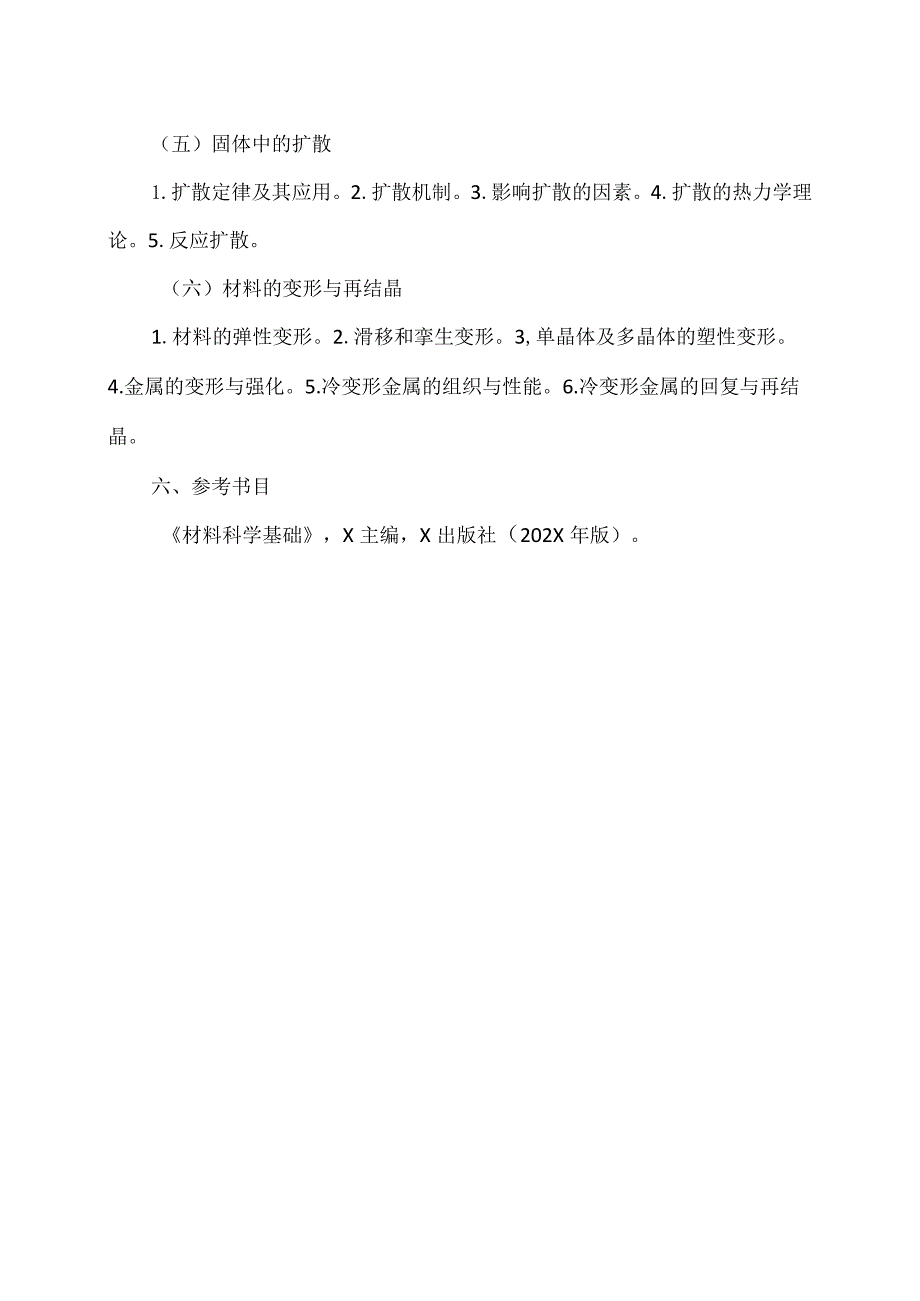 （五）固体中的扩散

1. 扩散定律及其应用。2. 扩散机制。3. 影响扩散的因素。4. 扩散的热力学理论。5. 反应扩散。

（六）材料的变形与再结晶

1. 材料的弹性变形。2. 滑移和孪生变形。3, 单晶体及多晶体的塑性变形。4.金属的变形与强化。5.冷变形金属的组织与性能。6.冷变形金属的回复与再结晶。

六、参考书目

《材料科学基础》，X 主编，X 出版社（202X 年版）。